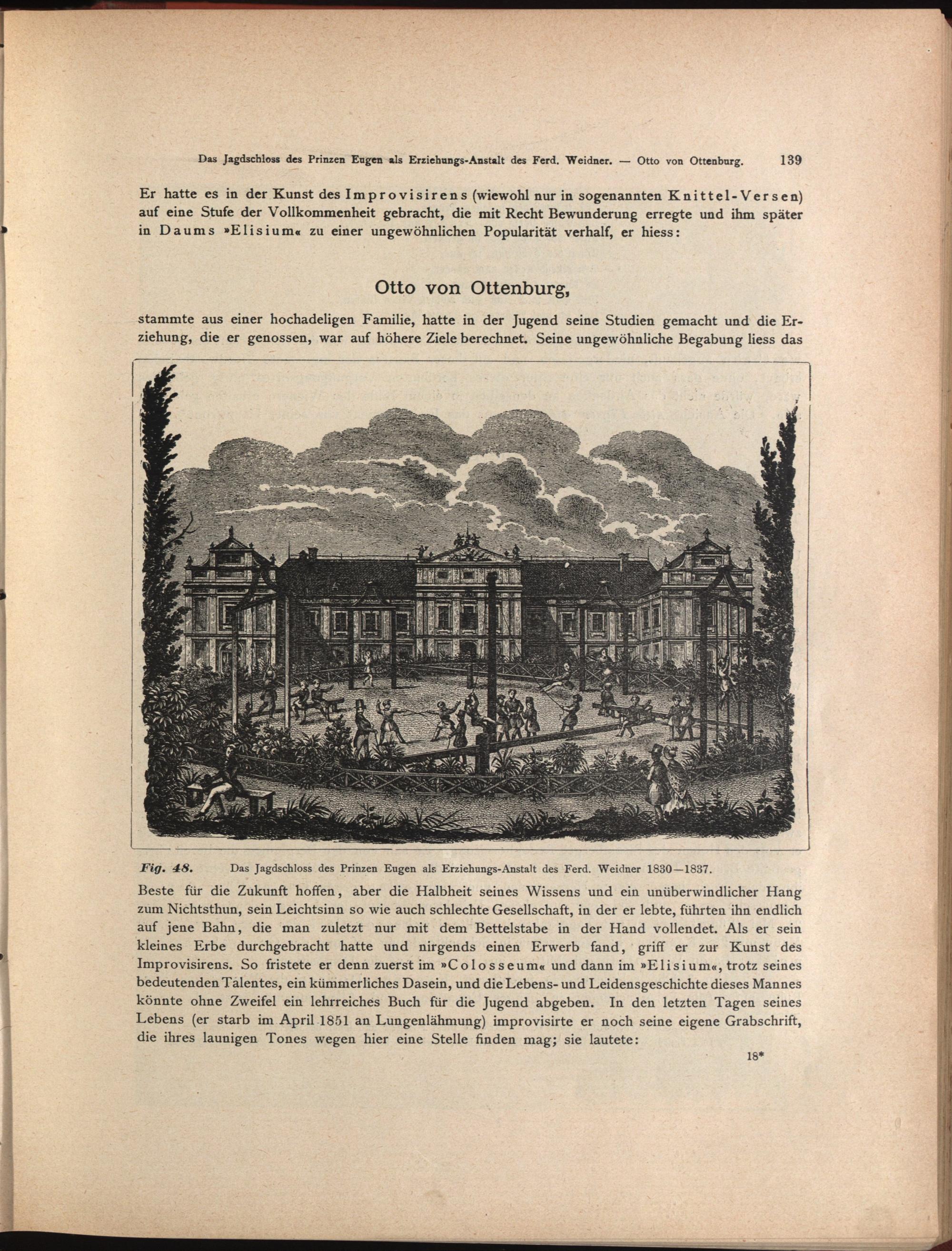 Das Jagdschloss des Prinzen Eugen als Erziehungs-Anstalt des Ferd. Weidner. — Otto von Ottenburg. 139

Er hatte es in der Kunst des Improvisirens (wiewohl nur in sogenannten Knittel-Versen) auf eine Stufe der Vollkommenheit gebracht, die mit Recht Bewunderung erregte und ihm später in Daums »Elisium« zu einer ungewöhnlichen Popularität verhalf, er hiess:

Otto von Ottenburg,

stammte aus einer hochadeligen Familie, hatte in der Jugend seine Studien gemacht und die Erziehung, die er genossen, war auf höhere Ziele berechnet. Seine ungewöhnliche Begabung liess das

Fig. 48. Das Jagdschloss des Prinzen Eugen als Erziehungs-Anstalt des Ferd. Weidner 1830—1837.

Beste für die Zukunft hoffen, aber die Halbheit seines Wissens und ein unüberwindlicher Hang zum Nichtsthun, sein Leichtsinn so wie auch schlechte Gesellschaft, in der er lebte, führten ihn endlich auf jene Bahn, die man zuletzt nur mit dem Bettelstabe in der Hand vollendet. Als er sein kleines Erbe durchgebracht hatte und nirgends einen Erwerb fand, griff er zur Kunst des Improvisirens. So fristete er denn zuerst im »Colosseum« und dann im »Elisium«, trotz seines bedeutenden Talentes, ein kümmerliches Dasein, und die Lebens- und Leidensgeschichte dieses Mannes könnte ohne Zweifel ein lehrreiches Buch für die Jugend abgeben. In den letzten Tagen seines Lebens (er starb im April 1851 an Lungenlähmung) improvisirte er noch seine eigene Grabschrift, die ihres launigen Tones wegen hier eine Stelle finden mag; sie lautete:

18*